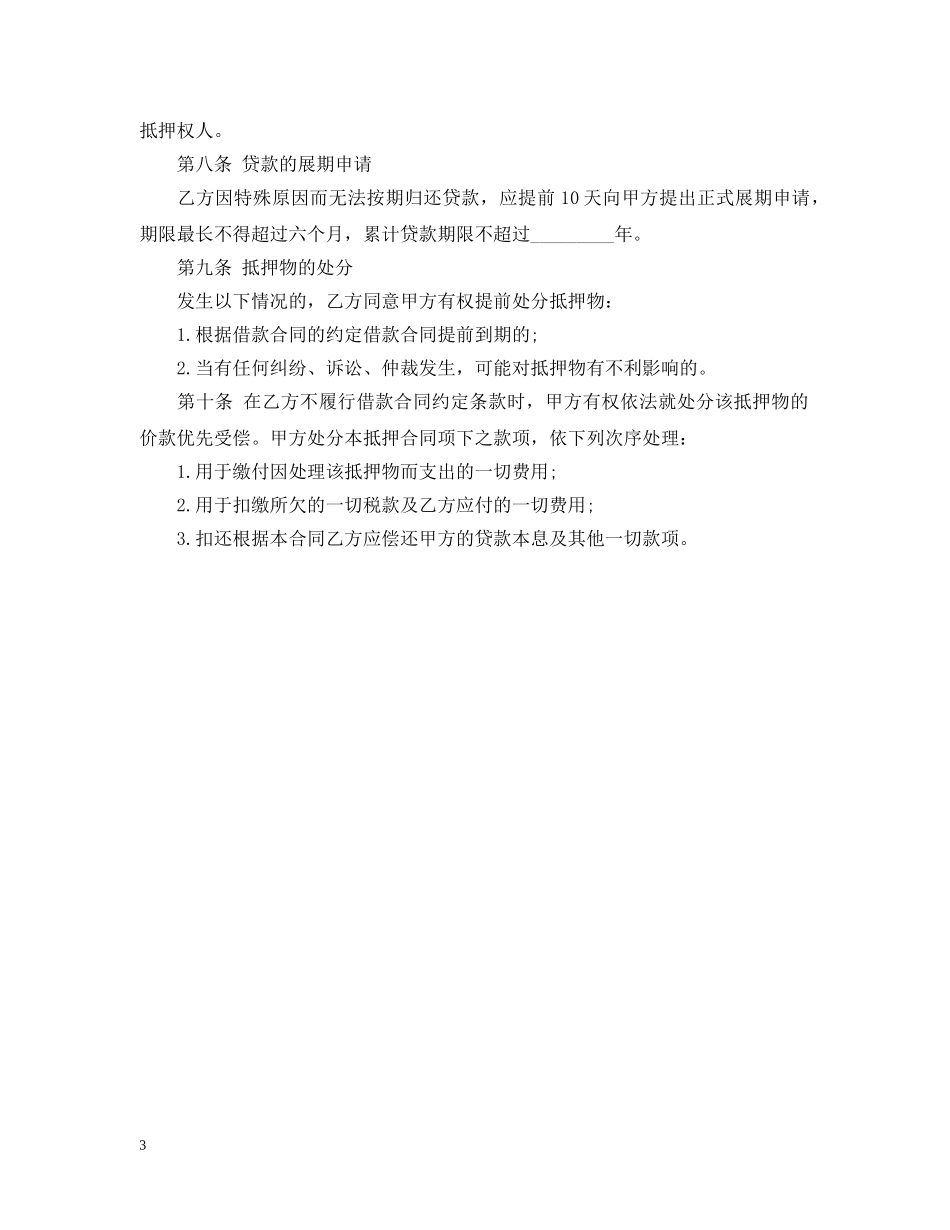 抵押权人。

第八条 贷款的展期申请

乙方因特殊原因而无法按期归还贷款，应提前 10 天向甲方提出正式展期申请，期限最长不得超过六个月，累计贷款期限不超过_________年。

第九条 抵押物的处分

发生以下情况的，乙方同意甲方有权提前处分抵押物：

1.根据借款合同的约定借款合同提前到期的;

2.当有任何纠纷、诉讼、仲裁发生，可能对抵押物有不利影响的。

第十条 在乙方不履行借款合同约定条款时，甲方有权依法就处分该抵押物的价款优先受偿。甲方处分本抵押合同项下之款项，依下列次序处理：

1.用于缴付因处理该抵押物而支出的一切费用;

2.用于扣缴所欠的一切税款及乙方应付的一切费用;

3.扣还根据本合同乙方应偿还甲方的贷款本息及其他一切款项。

3